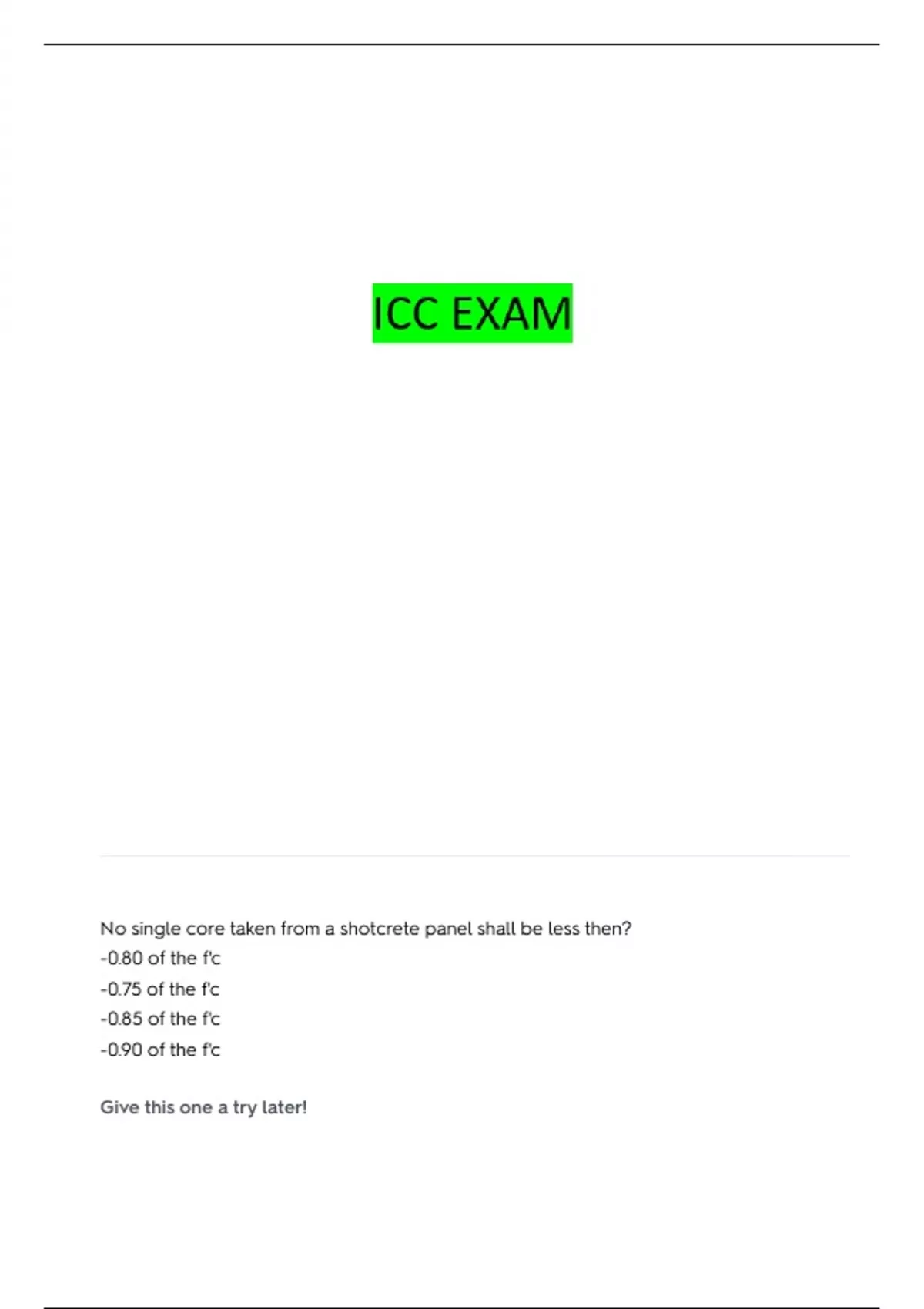 ICC EXAM

No single core taken from a shotcrete panel shall be less then?
-0.80 of the f'c
-0.75 of the f'c
-0.85 of the f'c
-0.90 of the f'c

Give this one a try later!